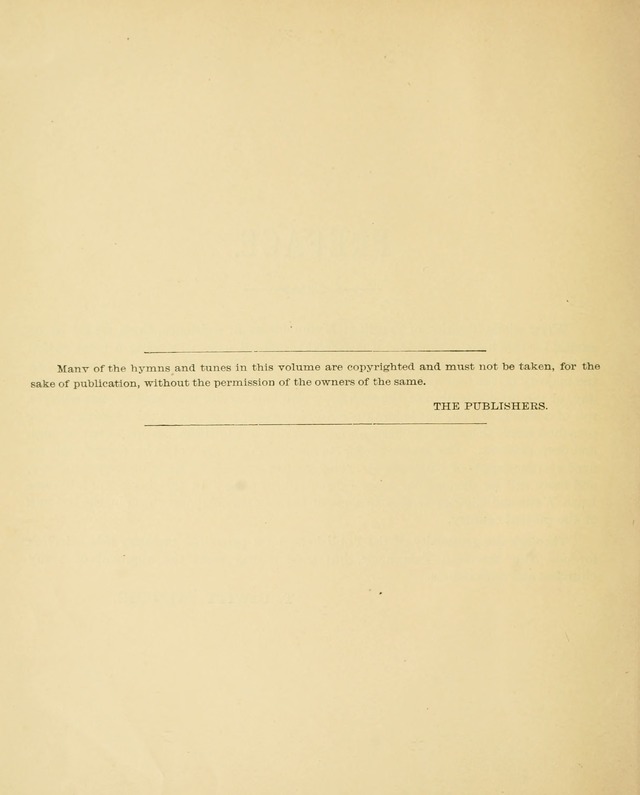 Many of the hymns and tunes in this volume are copyrighted and must not be taken, for the sake of publication, without the permission of the owners of the same.

THE PUBLISHERS.